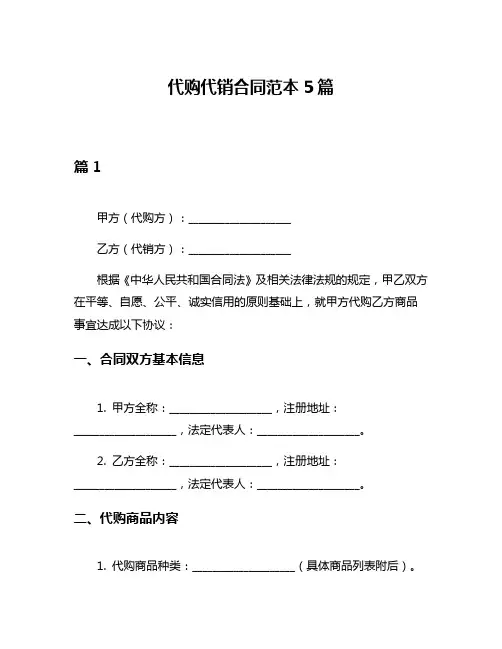 代购代销合同范本 5 篇

篇 1

甲方（代购方）：____________________

乙方（代销方）：____________________

根据《中华人民共和国合同法》及相关法律法规的规定，甲乙双方在平等、自愿、公平、诚实信用的原则基础上，就甲方代购乙方商品事宜达成以下协议：

一、合同双方基本信息

1. 甲方全称：____________________，注册地址：____________________，法定代表人：____________________。

2. 乙方全称：____________________，注册地址：____________________，法定代表人：____________________。

二、代购商品内容

1. 代购商品种类：____________________（具体商品列表附后）。